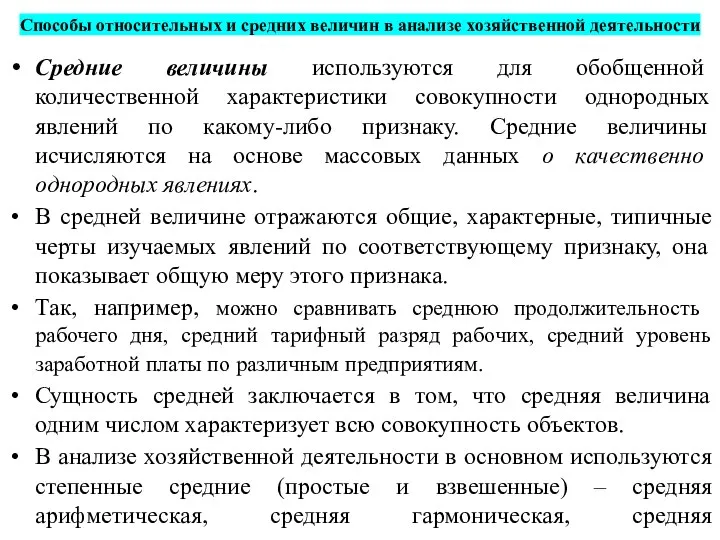 Способы относительных и средних величин в анализе хозяйственной деятельности

• Средние величины используются для обобщенной количественной характеристики совокупности однородных явлений по какому-либо признаку. Средние величины исчисляются на основе массовых данных о качественно однородных явлениях.

• В средней величине отражаются общие, характерные, типичные черты изучаемых явлений по соответствующему признаку, она показывает общую меру этого признака.

• Так, например, можно сравнивать среднюю продолжительность рабочего дня, средний тарифный разряд рабочих, средний уровень заработной платы по различным предприятиям.

• Сущность средней заключается в том, что средняя величина одним числом характеризует всю совокупность объектов.

• В анализе хозяйственной деятельности в основном используются степенные средние (простые и взвешенные) – средняя арифметическая, средняя гармоническая, средняя